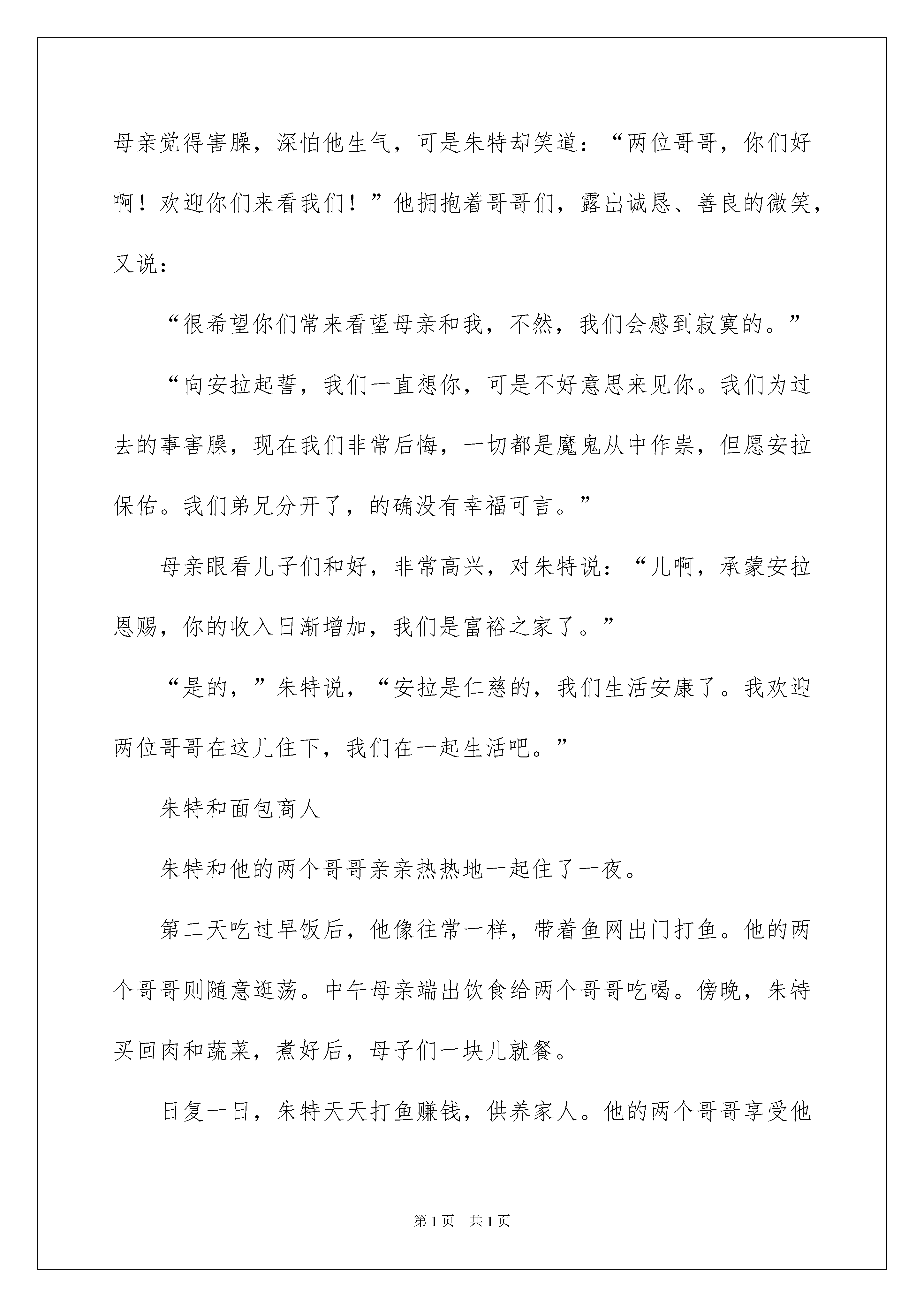 母亲觉得害臊，深怕他生气，可是朱特却笑道：“两位哥哥，你们好啊！欢迎你们来看我们！”他拥抱着哥哥们，露出诚恳、善良的微笑，又说：

“很希望你们常来看望母亲和我，不然，我们会感到寂寞的。”

“向安拉起誓，我们一直想你，可是不好意思来见你。我们为过去的事害臊，现在我们非常后悔，一切都是魔鬼从中作祟，但愿安拉保佑。我们弟兄分开了，的确没有幸福可言。”

母亲眼看儿子们和好，非常高兴，对朱特说：“儿啊，承蒙安拉恩赐，你的收入日渐增加，我们是富裕之家了。”

“是的，”朱特说，“安拉是仁慈的，我们生活安康了。我欢迎两位哥哥在这儿住下，我们在一起生活吧。”

朱特和面包商人

朱特和他的两个哥哥亲亲热热地一起住了一夜。

第二天吃过早饭后，他像往常一样，带着鱼网出门打鱼。他的两个哥哥则随意逛荡。中午母亲端出饮食给两个哥哥吃喝。傍晚，朱特买回肉和蔬菜，煮好后，母子们一块儿就餐。

日复一日，朱特天天打鱼赚钱，供养家人。他的两个哥哥享受他

第1页 共1页